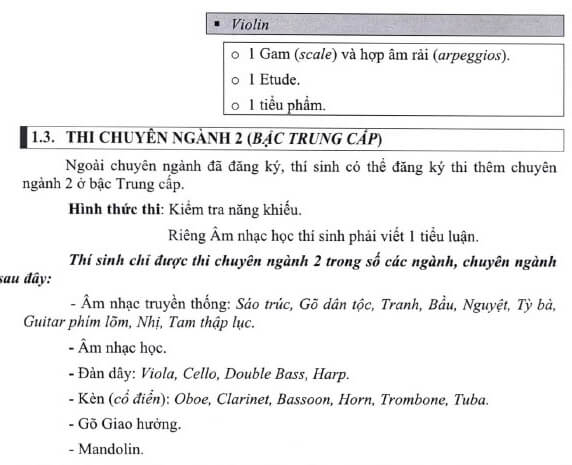 ▪ Violin

○ 1 Gam (scale) và hợp âm rải (arpeggios).

○ 1 Etude.

○ 1 tiểu phẩm.

1.3. THI CHUYÊN NGÀNH 2 (BẬC TRUNG CẤP)

Ngoài chuyên ngành đã đăng ký, thí sinh có thể đăng ký thi thêm chuyên ngành 2 ở bậc Trung cấp.

Hình thức thi: Kiểm tra năng khiếu.

Riêng Âm nhạc học thí sinh phải viết 1 tiểu luận.

Thí sinh chỉ được thi chuyên ngành 2 trong số các ngành, chuyên ngành sau đây:

- Âm nhạc truyền thống: Sáo trúc, Gõ dân tộc, Tranh, Bầu, Nguyệt, Tỳ bà, Guitar phím lõm, Nhị, Tam thập lục.

- Âm nhạc học.

- Đàn dây: Viola, Cello, Double Bass, Harp.

- Kèn (cổ điển): Oboe, Clarinet, Bassoon, Horn, Trombone, Tuba.

- Gõ Giao hưởng.

- Mandolin.